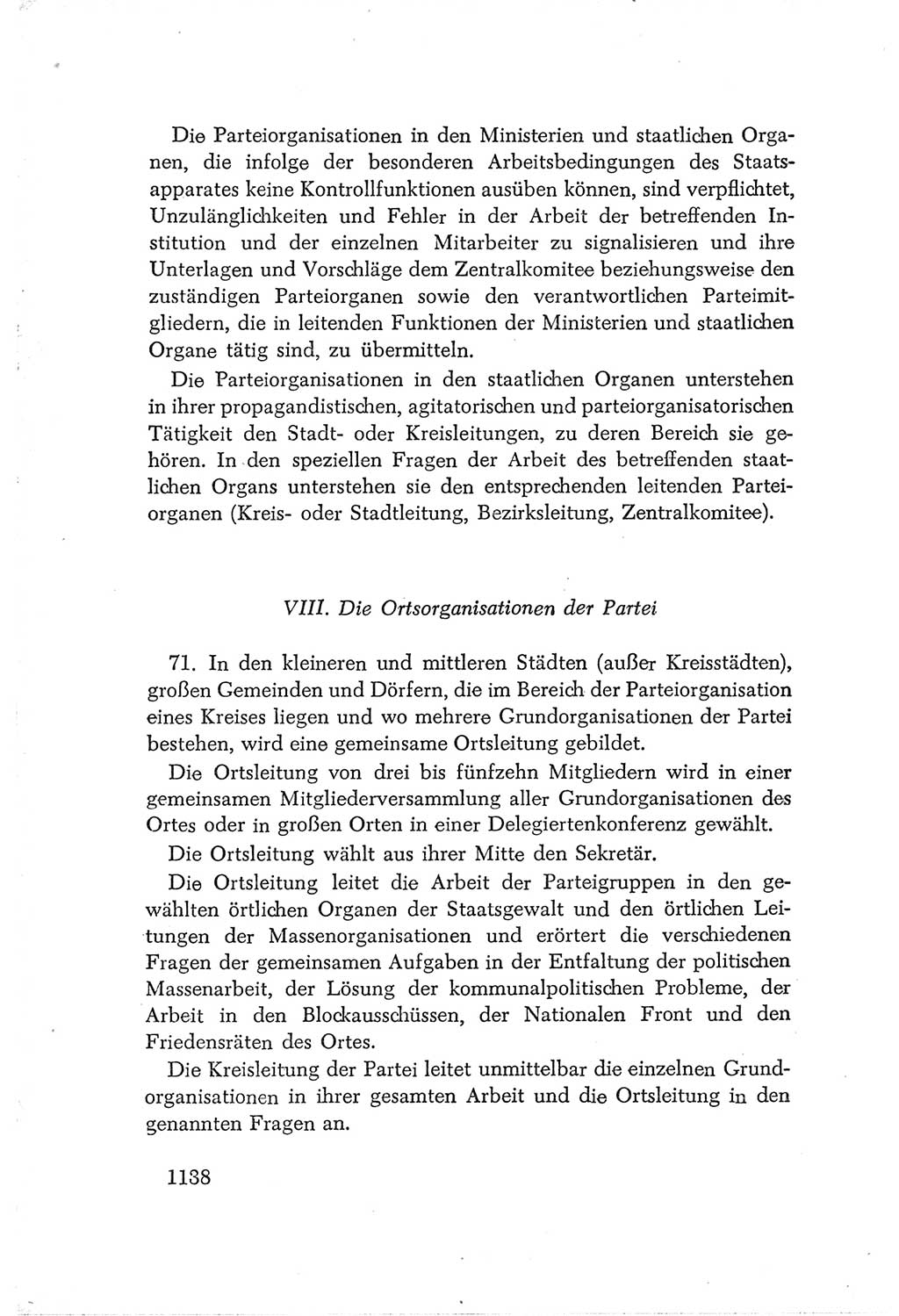 Die Parteiorganisationen in den Ministerien und staatlichen Organen, die infolge der besonderen Arbeitsbedingungen des Staatsapparates keine Kontrollfunktionen ausüben können, sind verpflichtet, Unzulänglichkeiten und Fehler in der Arbeit der betreffenden Institution und der einzelnen Mitarbeiter zu signalisieren und ihre Unterlagen und Vorschläge dem Zentralkomitee beziehungsweise den zuständigen Parteiorganen sowie den verantwortlichen Parteimitgliedern, die in leitenden Funktionen der Ministerien und staatlichen Organe tätig sind, zu übermitteln.

Die Parteiorganisationen in den staatlichen Organen unterstehen in ihrer propagandistischen, agitatorischen und parteiorganisatorischen Tätigkeit den Stadt- oder Kreisleitungen, zu deren Bereich sie gehören. In den speziellen Fragen der Arbeit des betreffenden staatlichen Organs unterstehen sie den entsprechenden leitenden Parteiorganen (Kreis- oder Stadtleitung, Bezirksleitung, Zentralkomitee).

VIII. Die Ortsorganisationen der Partei

71. In den kleineren und mittleren Städten (außer Kreisstädten), großen Gemeinden und Dörfern, die im Bereich der Parteiorganisation eines Kreises liegen und wo mehrere Grundorganisationen der Partei bestehen, wird eine gemeinsame Ortsleitung gebildet.

Die Ortsleitung von drei bis fünfzehn Mitgliedern wird in einer gemeinsamen Mitgliederversammlung aller Grundorganisationen des Ortes oder in großen Orten in einer Delegiertenkonferenz gewählt.

Die Ortsleitung wählt aus ihrer Mitte den Sekretär.

Die Ortsleitung leitet die Arbeit der Parteigruppen in den gewählten örtlichen Organen der Staatsgewalt und den örtlichen Leitungen der Massenorganisationen und erörtert die verschiedenen Fragen der gemeinsamen Aufgaben in der Entfaltung der politischen Massenarbeit, der Lösung der kommunalpolitischen Probleme, der Arbeit in den Blockausschüssen, der Nationalen Front und den Friedensräten des Ortes.

Die Kreisleitung der Partei leitet unmittelbar die einzelnen Grundorganisationen in ihrer gesamten Arbeit und die Ortsleitung in den genannten Fragen an.

1138